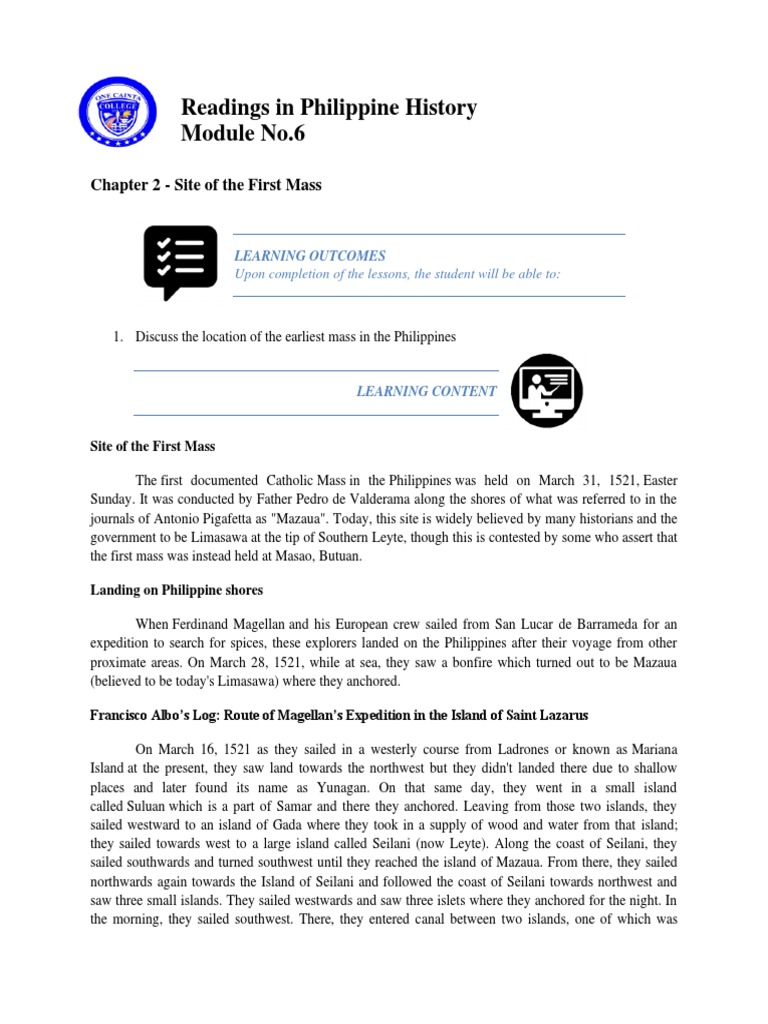 ONE CAINTA COLLEGE

Readings in Philippine History
Module No.6

Chapter 2 - Site of the First Mass

LEARNING OUTCOMES
Upon completion of the lessons, the student will be able to:

1. Discuss the location of the earliest mass in the Philippines

LEARNING CONTENT

Site of the First Mass

The first documented Catholic Mass in the Philippines was held on March 31, 1521, Easter Sunday. It was conducted by Father Pedro de Valderama along the shores of what was referred to in the journals of Antonio Pigafetta as "Mazaua". Today, this site is widely believed by many historians and the government to be Limasawa at the tip of Southern Leyte, though this is contested by some who assert that the first mass was instead held at Masao, Butuan.

Landing on Philippine shores

When Ferdinand Magellan and his European crew sailed from San Lucar de Barrameda for an expedition to search for spices, these explorers landed on the Philippines after their voyage from other proximate areas. On March 28, 1521, while at sea, they saw a bonfire which turned out to be Mazaua (believed to be today's Limasawa) where they anchored.

Francisco Albo's Log: Route of Magellan's Expedition in the Island of Saint Lazarus

On March 16, 1521 as they sailed in a westerly course from Ladrones or known as Mariana Island at the present, they saw land towards the northwest but they didn't landed there due to shallow places and later found its name as Yunagan. On that same day, they went in a small island called Suluan which is a part of Samar and there they anchored. Leaving from those two islands, they sailed westward to an island of Gada where they took in a supply of wood and water from that island; they sailed towards west to a large island called Seilani (now Leyte). Along the coast of Seilani, they sailed southwards and turned southwest until they reached the island of Mazaua. From there, they sailed northwards again towards the Island of Seilani and followed the coast of Seilani towards northwest and saw three small islands. They sailed westwards and saw three islets where they anchored for the night. In the morning, they sailed southwest. There, they entered canal between two islands, one of which was